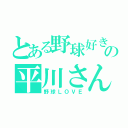 とある野球好きの
平川さん
野球ＬＯＶＥ